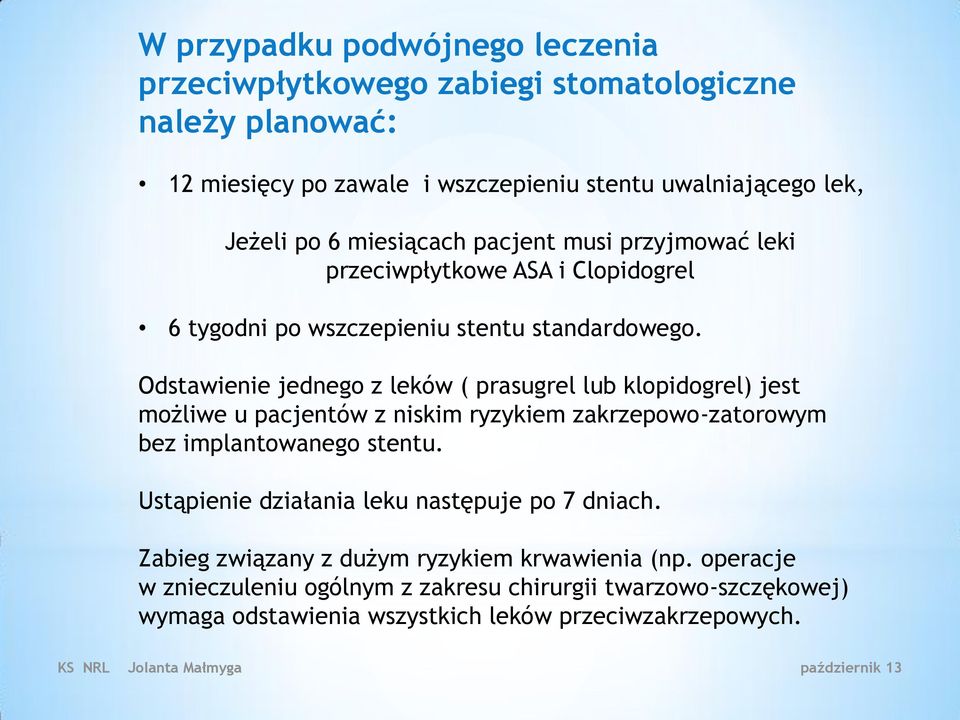 W przypadku podwójnego leczenia przeciwpłytkowego zabiegi stomatologiczne należy planować:

• 12 miesięcy po zawale  i wszczepieniu stentu uwalniającego lek,

Jeżeli po 6 miesiącach pacjent musi przyjmować leki przeciwpłytkowe ASA i Clopidogrel

• 6 tygodni po wszczepieniu stentu standardowego.

Odstawienie jednego z leków ( prasugrel lub klopidogrel) jest możliwe u pacjentów z niskim ryzykiem zakrzepowo-zatorowym bez implantowanego stentu.

Ustąpienie działania leku następuje po 7 dniach.

Zabieg związany z dużym ryzykiem krwawienia (np. operacje w znieczuleniu ogólnym z zakresu chirurgii twarzowo-szczękowej) wymaga odstawienia wszystkich leków przeciwzakrzepowych.

KS NRL   Jolanta Małmyga

październik 13